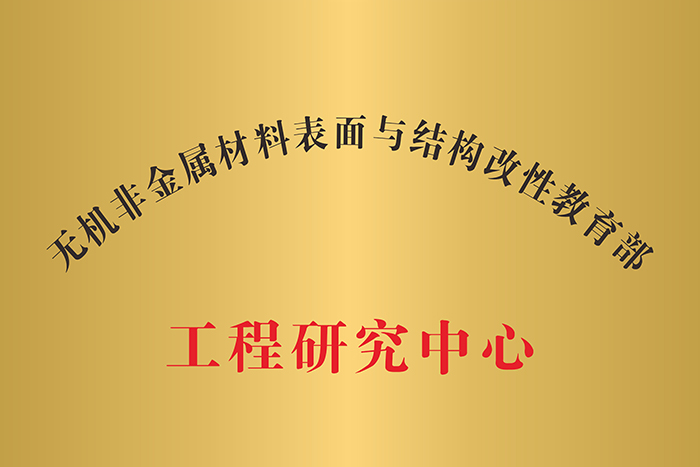 无机非金属材料表面与结构改性教育部

工程研究中心